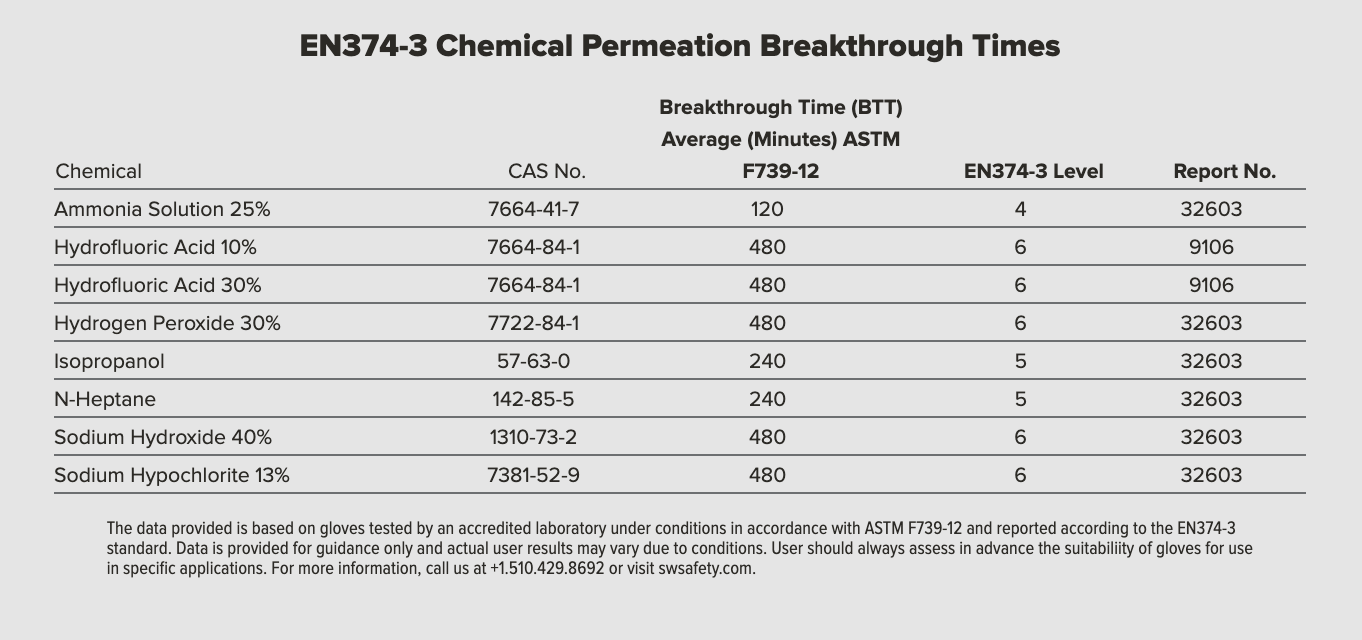 EN374-3 Chemical Permeation Breakthrough Times

| Chemical | CAS No. | Breakthrough Time (BTT) Average (Minutes) ASTM F739-12 | EN374-3 Level | Report No. |
|---|---|---|---|---|
| Ammonia Solution 25% | 7664-41-7 | 120 | 4 | 32603 |
| Hydrofluoric Acid 10% | 7664-84-1 | 480 | 6 | 9106 |
| Hydrofluoric Acid 30% | 7664-84-1 | 480 | 6 | 9106 |
| Hydrogen Peroxide 30% | 7722-84-1 | 480 | 6 | 32603 |
| Isopropanol | 57-63-0 | 240 | 5 | 32603 |
| N-Heptane | 142-85-5 | 240 | 5 | 32603 |
| Sodium Hydroxide 40% | 1310-73-2 | 480 | 6 | 32603 |
| Sodium Hypochlorite 13% | 7381-52-9 | 480 | 6 | 32603 |

The data provided is based on gloves tested by an accredited laboratory under conditions in accordance with ASTM F739-12 and reported according to the EN374-3 standard. Data is provided for guidance only and actual user results may vary due to conditions. User should always assess in advance the suitabiliity of gloves for use in specific applications. For more information, call us at +1.510.429.8692 or visit swsafety.com.